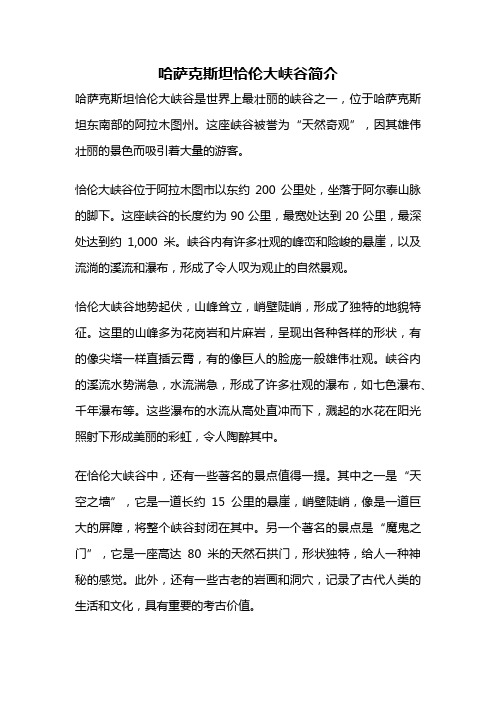 哈萨克斯坦恰伦大峡谷简介

哈萨克斯坦恰伦大峡谷是世界上最壮丽的峡谷之一，位于哈萨克斯坦东南部的阿拉木图州。这座峡谷被誉为“天然奇观”，因其雄伟壮丽的景色而吸引着大量的游客。

恰伦大峡谷位于阿拉木图市以东约 200 公里处，坐落于阿尔泰山脉的脚下。这座峡谷的长度约为 90 公里，最宽处达到 20 公里，最深处达到约 1,000 米。峡谷内有许多壮观的峰峦和险峻的悬崖，以及流淌的溪流和瀑布，形成了令人叹为观止的自然景观。

恰伦大峡谷地势起伏，山峰耸立，峭壁陡峭，形成了独特的地貌特征。这里的山峰多为花岗岩和片麻岩，呈现出各种各样的形状，有的像尖塔一样直插云霄，有的像巨人的脸庞一般雄伟壮观。峡谷内的溪流水势湍急，水流湍急，形成了许多壮观的瀑布，如七色瀑布、千年瀑布等。这些瀑布的水流从高处直冲而下，溅起的水花在阳光照射下形成美丽的彩虹，令人陶醉其中。

在恰伦大峡谷中，还有一些著名的景点值得一提。其中之一是“天空之墙”，它是一道长约 15 公里的悬崖，峭壁陡峭，像是一道巨大的屏障，将整个峡谷封闭在其中。另一个著名的景点是“魔鬼之门”，它是一座高达 80 米的天然石拱门，形状独特，给人一种神秘的感觉。此外，还有一些古老的岩画和洞穴，记录了古代人类的生活和文化，具有重要的考古价值。